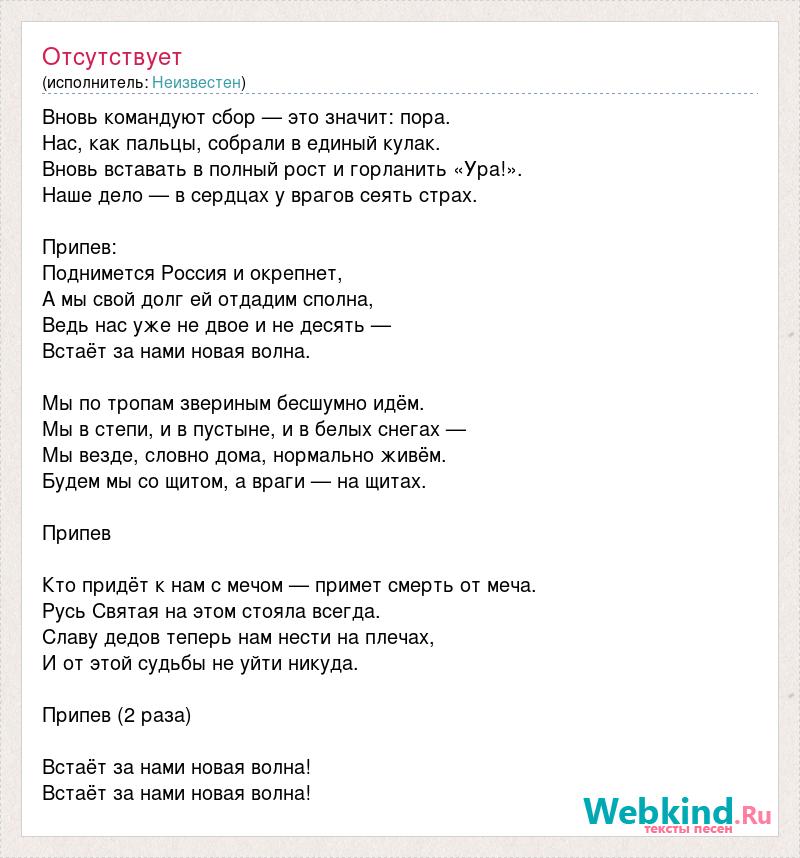 Отсутствует
(исполнитель: Неизвестен)

Вновь командуют сбор — это значит: пора.
Нас, как пальцы, собрали в единый кулак.
Вновь вставать в полный рост и горланить «Ура!».
Наше дело — в сердцах у врагов сеять страх.

Припев:
Поднимется Россия и окрепнет,
А мы свой долг ей отдадим сполна,
Ведь нас уже не двое и не десять —
Встаёт за нами новая волна.

Мы по тропам звериным бесшумно идём.
Мы в степи, и в пустыне, и в белых снегах —
Мы везде, словно дома, нормально живём.
Будем мы со щитом, а враги — на щитах.

Припев

Кто придёт к нам с мечом — примет смерть от меча.
Русь Святая на этом стояла всегда.
Славу дедов теперь нам нести на плечах,
И от этой судьбы не уйти никуда.

Припев (2 раза)

Встаёт за нами новая волна!
Встаёт за нами новая волна!

Webkind.Ru
тексты песен